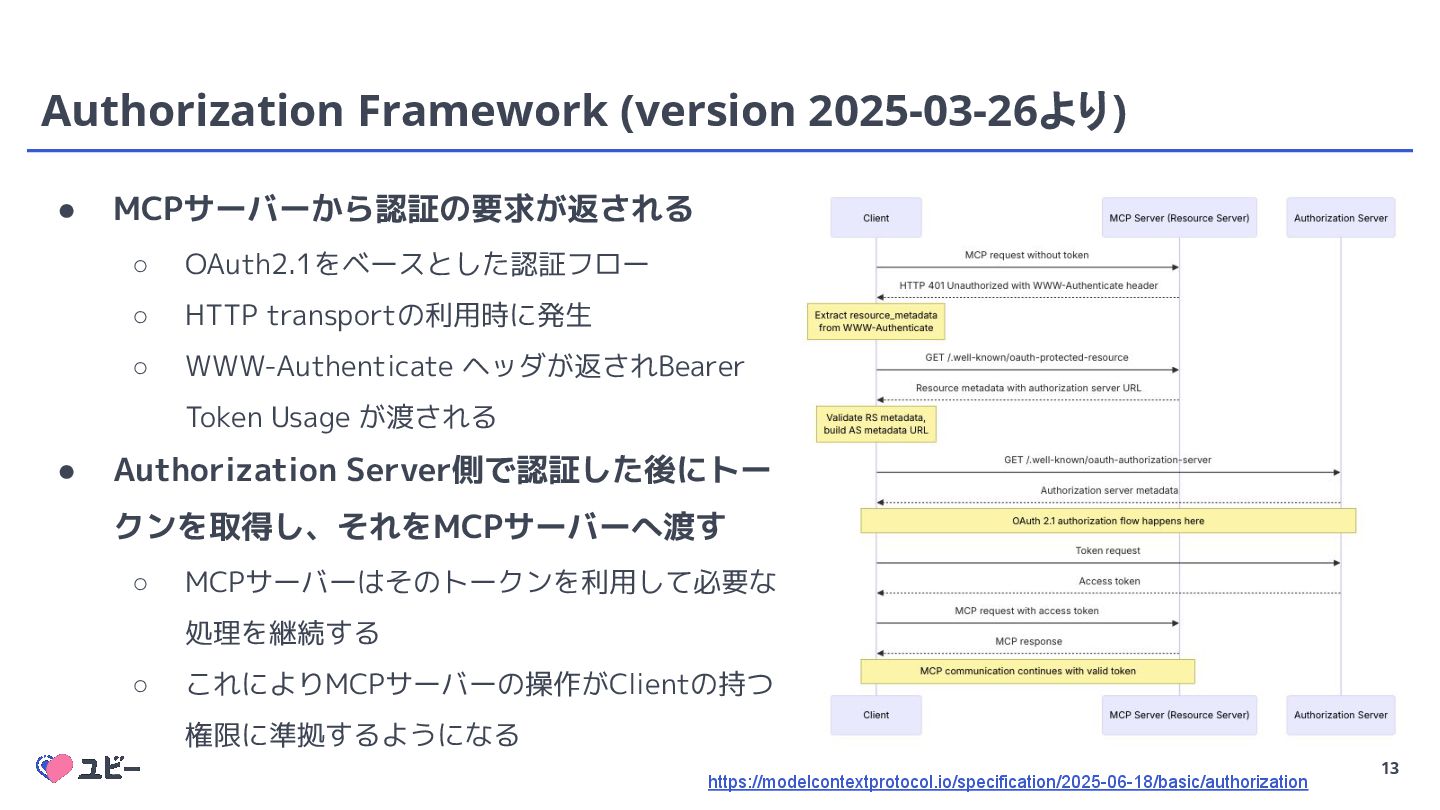 Authorization Framework (version 2025-03-26より)

● MCPサーバーから認証の要求が返される
  ○ OAuth2.1をベースとした認証フロー
  ○ HTTP transportの利用時に発生
  ○ WWW-Authenticate ヘッダが返されBearer Token Usage が渡される
● Authorization Server側で認証した後にトークンを取得し、それをMCPサーバーへ渡す
  ○ MCPサーバーはそのトークンを利用して必要な処理を継続する
  ○ これによりMCPサーバーの操作がClientの持つ権限に準拠するようになる

Client
MCP Server (Resource Server)
Authorization Server
MCP request without token
HTTP 401 Unauthorized with WWW-Authenticate header
Extract resource_metadata from WWW-Authenticate
GET /.well-known/oauth-protected-resource
Resource metadata with authorization server URL
Validate RS metadata, build AS metadata URL
GET /.well-known/oauth-authorization-server
Authorization server metadata
OAuth 2.1 authorization flow happens here
Token request
Access token
MCP request with access token
MCP response
MCP communication continues with valid token
Client
MCP Server (Resource Server)
Authorization Server

ユビー

https://modelcontextprotocol.io/specification/2025-06-18/basic/authorization

13